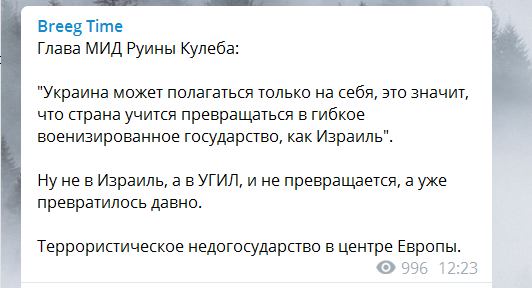 Breeg Time
Глава МИД Руины Кулеба:

"Украина может полагаться только на себя, это значит, что страна учится превращаться в гибкое военизированное государство, как Израиль".

Ну не в Израиль, а в УГИЛ, и не превращается, а уже превратилось давно.

Террористическое недогосударство в центре Европы.

996 12:23